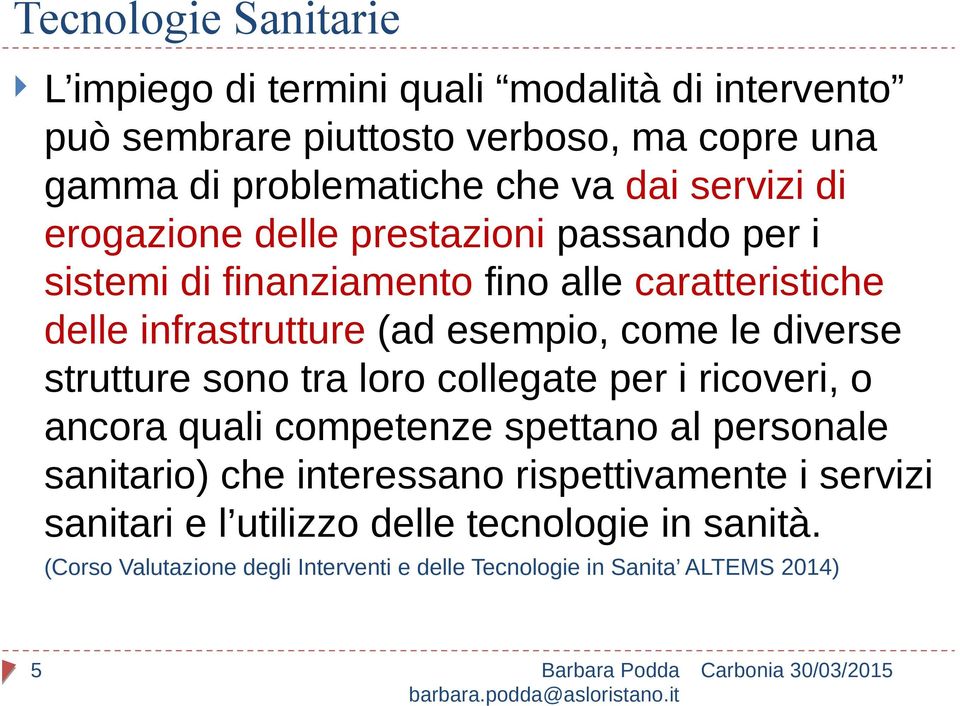 Tecnologie Sanitarie

L’impiego di termini quali “modalità di intervento” può sembrare piuttosto verboso, ma copre una gamma di problematiche che va dai servizi di erogazione delle prestazioni passando per i sistemi di finanziamento fino alle caratteristiche delle infrastrutture (ad esempio, come le diverse strutture sono tra loro collegate per i ricoveri, o ancora quali competenze spettano al personale sanitario) che interessano rispettivamente i servizi sanitari e l’utilizzo delle tecnologie in sanità.

(Corso Valutazione degli Interventi e delle Tecnologie in Sanita’ ALTEMS 2014)

5

Barbara Podda Carbonia 30/03/2015
barbara.podda@asloristano.it